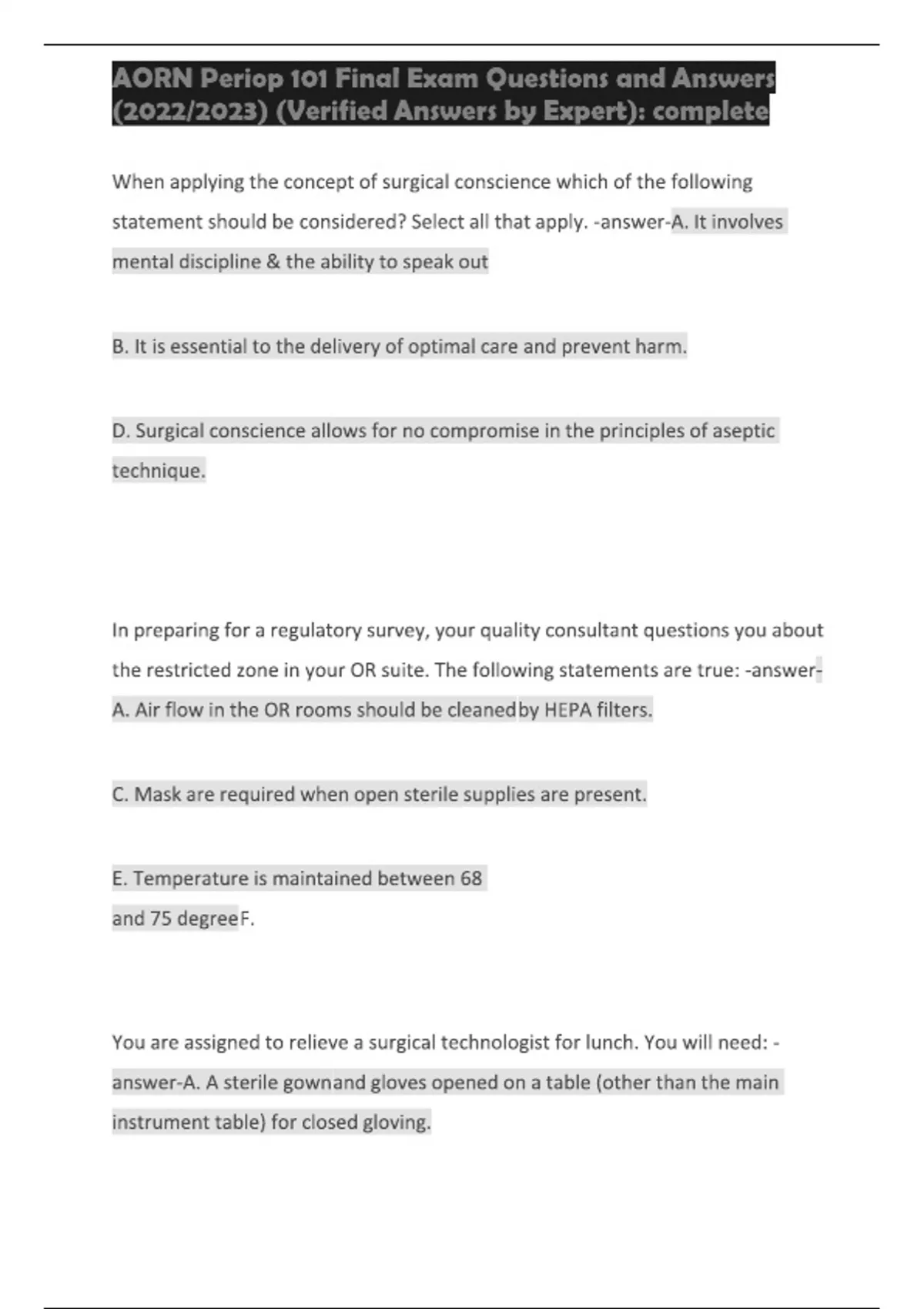 AORN Periop 101 Final Exam Questions and Answers (2022/2023) (Verified Answers by Expert): complete

When applying the concept of surgical conscience which of the following statement should be considered? Select all that apply. -answer-A. It involves mental discipline & the ability to speak out

B. It is essential to the delivery of optimal care and prevent harm.

D. Surgical conscience allows for no compromise in the principles of aseptic technique.

In preparing for a regulatory survey, your quality consultant questions you about the restricted zone in your OR suite. The following statements are true: -answer-A. Air flow in the OR rooms should be cleanedby HEPA filters.

C. Mask are required when open sterile supplies are present.

E. Temperature is maintained between 68
and 75 degreeF.

You are assigned to relieve a surgical technologist for lunch. You will need: -answer-A. A sterile gownand gloves opened on a table (other than the main instrument table) for closed gloving.